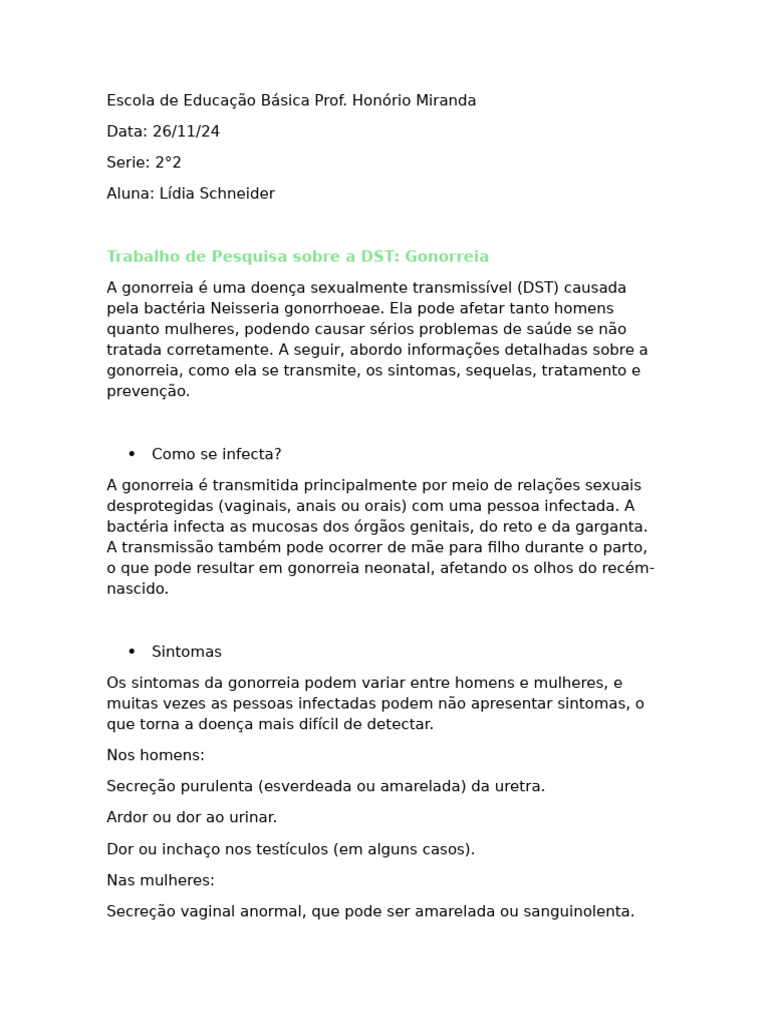 Escola de Educação Básica Prof. Honório Miranda

Data: 26/11/24

Serie: 2°2

Aluna: Lídia Schneider

Trabalho de Pesquisa sobre a DST: Gonorreia

A gonorreia é uma doença sexualmente transmissível (DST) causada pela bactéria Neisseria gonorrhoeae. Ela pode afetar tanto homens quanto mulheres, podendo causar sérios problemas de saúde se não tratada corretamente. A seguir, abordo informações detalhadas sobre a gonorreia, como ela se transmite, os sintomas, sequelas, tratamento e prevenção.

• Como se infecta?

A gonorreia é transmitida principalmente por meio de relações sexuais desprotegidas (vaginais, anais ou orais) com uma pessoa infectada. A bactéria infecta as mucosas dos órgãos genitais, do reto e da garganta. A transmissão também pode ocorrer de mãe para filho durante o parto, o que pode resultar em gonorreia neonatal, afetando os olhos do recém-nascido.

• Sintomas

Os sintomas da gonorreia podem variar entre homens e mulheres, e muitas vezes as pessoas infectadas podem não apresentar sintomas, o que torna a doença mais difícil de detectar.

Nos homens:

Secreção purulenta (esverdeada ou amarelada) da uretra.

Ardor ou dor ao urinar.

Dor ou inchaço nos testículos (em alguns casos).

Nas mulheres:

Secreção vaginal anormal, que pode ser amarelada ou sanguinolenta.